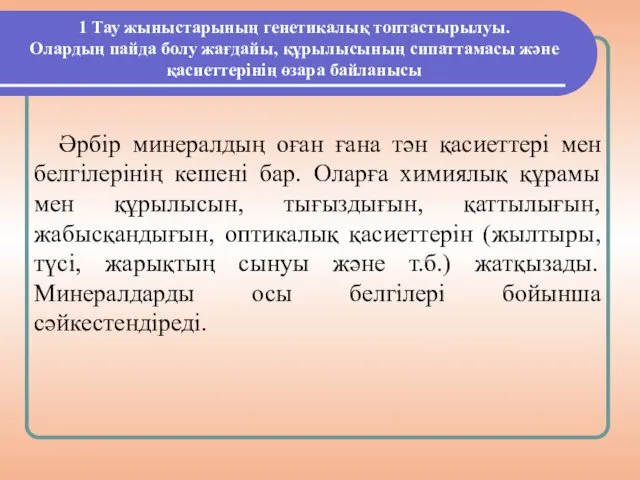 1 Тау жыныстарының генетикалық топтастырылуы. Олардың пайда болу жағдайы, құрылысының сипаттамасы және қасиеттерінің өзара байланысы

Әрбір минералдың оған ғана тән қасиеттері мен белгілерінің кешені бар. Оларға химиялық құрамы мен құрылысын, тығыздығын, қаттылығын, жабысқандығын, оптикалық қасиеттерін (жылтыры, түсі, жарықтың сынуы және т.б.) жатқызады. Минералдарды осы белгілері бойынша сәйкестендіреді.